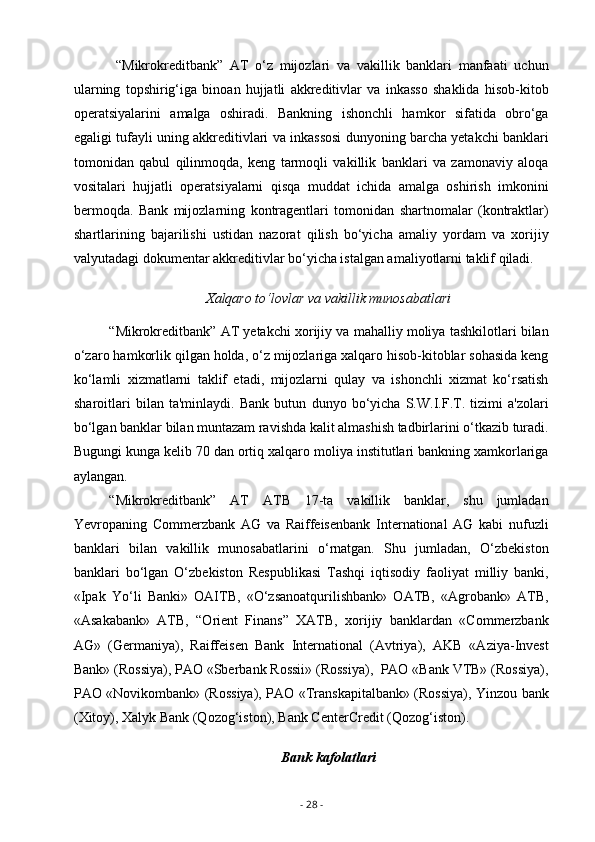 “Mikrokreditbank” AT o‘z mijozlari va vakillik banklari manfaati uchun ularning topshirig‘iga binoan hujjatli akkreditivlar va inkasso shaklida hisob-kitob operatsiyalarini amalga oshiradi. Bankning ishonchli hamkor sifatida obro‘ga egaligi tufayli uning akkreditivlari va inkassosi dunyoning barcha yetakchi banklari tomonidan qabul qilinmoqda, keng tarmoqli vakillik banklari va zamonaviy aloqa vositalari hujjatli operatsiyalarni qisqa muddat ichida amalga oshirish imkonini bermoqda. Bank mijozlarning kontragentlari tomonidan shartnomalar (kontraktlar) shartlarining bajarilishi ustidan nazorat qilish bo‘yicha amaliy yordam va xorijiy valyutadagi dokumentar akkreditivlar bo‘yicha istalgan amaliyotlarni taklif qiladi.

Xalqaro to‘lovlar va vakillik munosabatlari

“Mikrokreditbank” AT yetakchi xorijiy va mahalliy moliya tashkilotlari bilan o‘zaro hamkorlik qilgan holda, o‘z mijozlariga xalqaro hisob-kitoblar sohasida keng ko‘lamli xizmatlarni taklif etadi, mijozlarni qulay va ishonchli xizmat ko‘rsatish sharoitlari bilan ta'minlaydi. Bank butun dunyo bo‘yicha S.W.I.F.T. tizimi a'zolari bo‘lgan banklar bilan muntazam ravishda kalit almashish tadbirlarini o‘tkazib turadi. Bugungi kunga kelib 70 dan ortiq xalqaro moliya institutlari bankning xamkorlariga aylangan.

“Mikrokreditbank” AT ATB 17-ta vakillik banklar, shu jumladan Yevropaning Commerzbank AG va Raiffeisenbank International AG kabi nufuzli banklari bilan vakillik munosabatlarini o‘rnatgan. Shu jumladan, O‘zbekiston banklari bo‘lgan O‘zbekiston Respublikasi Tashqi iqtisodiy faoliyat milliy banki, «Ipak Yo‘li Banki» OAITB, «O‘zsanoatqurilishbank» OATB, «Agrobank» ATB, «Asakabank» ATB, “Orient Finans” XATB, xorijiy banklardan «Commerzbank AG» (Germaniya), Raiffeisen Bank International (Avtriya), AKB «Aziya-Invest Bank» (Rossiya), PAO «Sberbank Rossii» (Rossiya), PAO «Bank VTB» (Rossiya), PAO «Novikombank» (Rossiya), PAO «Transkapitalbank» (Rossiya), Yinzou bank (Xitoy), Xalyk Bank (Qozog‘iston), Bank CenterCredit (Qozog‘iston).

Bank kafolatlari

- 28 -